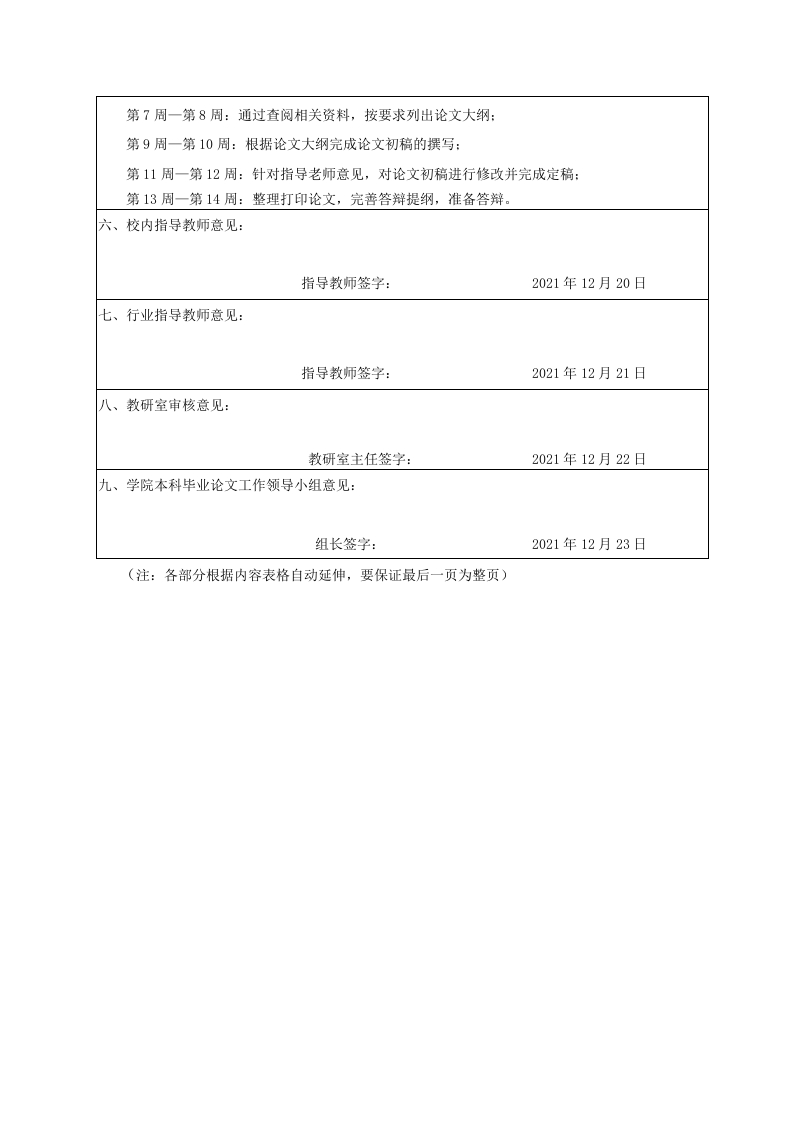 第 7 周—第 8 周：通过查阅相关资料，按要求列出论文大纲；

第 9 周—第 10 周：根据论文大纲完成论文初稿的撰写；

第 11 周—第 12 周：针对指导老师意见，对论文初稿进行修改并完成定稿；

第 13 周—第 14 周：整理打印论文，完善答辩提纲，准备答辩。

六、校内指导教师意见：

指导教师签字：　　　　2021 年 12 月 20 日

七、行业指导教师意见：

指导教师签字：　　　　2021 年 12 月 21 日

八、教研室审核意见：

教研室主任签字：　　　　2021 年 12 月 22 日

九、学院本科毕业论文工作领导小组意见：

组长签字：　　　　2021 年 12 月 23 日

（注：各部分根据内容表格自动延伸，要保证最后一页为整页）